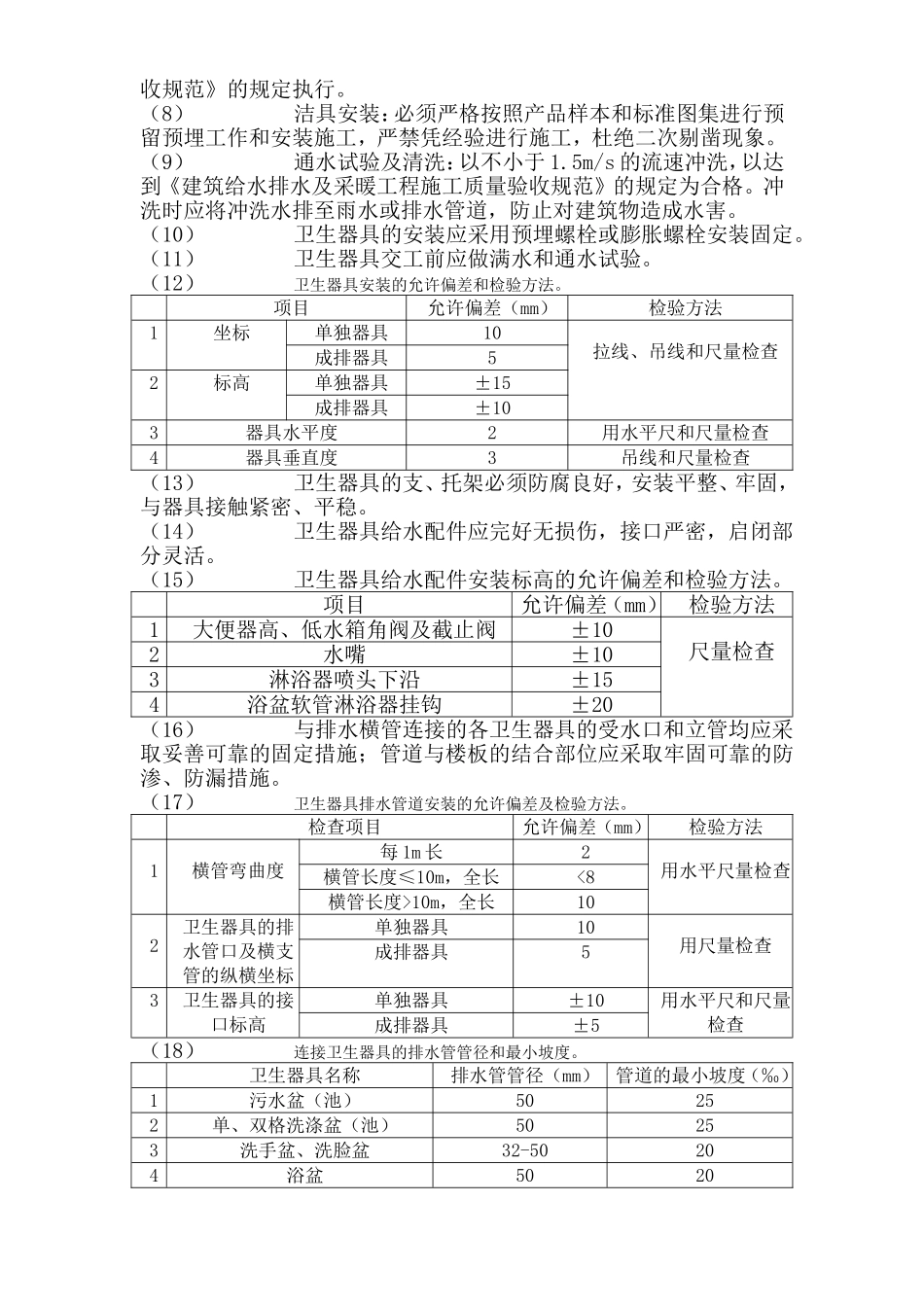 收规范》的规定执行。

（8） 洁具安装：必须严格按照产品样本和标准图集进行预留预埋工作和安装施工，严禁凭经验进行施工，杜绝二次剔凿现象。

（9） 通水试验及清洗：以不小于 1.5m/s 的流速冲洗，以达到《建筑给水排水及采暖工程施工质量验收规范》的规定为合格。冲洗时应将冲洗水排至雨水或排水管道，防止对建筑物造成水害。

（10） 卫生器具的安装应采用预埋螺栓或膨胀螺栓安装固定。

（11） 卫生器具交工前应做满水和通水试验。

（12） 卫生器具安装的允许偏差和检验方法。

| | 项目 | | 允许偏差（mm） | 检验方法 |
|---|---|---|---|---|
| 1 | 坐标 | 单独器具 | 10 | 拉线、吊线和尺量检查 |
| | | 成排器具 | 5 | |
| 2 | 标高 | 单独器具 | ±15 | |
| | | 成排器具 | ±10 | |
| 3 | 器具水平度 | | 2 | 用水平尺和尺量检查 |
| 4 | 器具垂直度 | | 3 | 吊线和尺量检查 |

（13） 卫生器具的支、托架必须防腐良好，安装平整、牢固，与器具接触紧密、平稳。

（14） 卫生器具给水配件应完好无损伤，接口严密，启闭部分灵活。

（15） 卫生器具给水配件安装标高的允许偏差和检验方法。

| | 项目 | 允许偏差（mm） | 检验方法 |
|---|---|---|---|
| 1 | 大便器高、低水箱角阀及截止阀 | ±10 | 尺量检查 |
| 2 | 水嘴 | ±10 | |
| 3 | 淋浴器喷头下沿 | ±15 | |
| 4 | 浴盆软管淋浴器挂钩 | ±20 | |

（16） 与排水横管连接的各卫生器具的受水口和立管均应采取妥善可靠的固定措施；管道与楼板的结合部位应采取牢固可靠的防渗、防漏措施。

（17） 卫生器具排水管道安装的允许偏差及检验方法。

| | 检查项目 | | 允许偏差（mm） | 检验方法 |
|---|---|---|---|---|
| 1 | 横管弯曲度 | 每 1m 长 | 2 | 用水平尺量检查 |
| | | 横管长度≤10m，全长 | <8 | |
| | | 横管长度>10m，全长 | 10 | |
| 2 | 卫生器具的排水管口及横支管的纵横坐标 | 单独器具 | 10 | 用尺量检查 |
| | | 成排器具 | 5 | |
| 3 | 卫生器具的接口标高 | 单独器具 | ±10 | 用水平尺和尺量检查 |
| | | 成排器具 | ±5 | |

（18） 连接卫生器具的排水管管径和最小坡度。

| | 卫生器具名称 | 排水管管径（mm） | 管道的最小坡度（‰） |
|---|---|---|---|
| 1 | 污水盆（池） | 50 | 25 |
| 2 | 单、双格洗涤盆（池） | 50 | 25 |
| 3 | 洗手盆、洗脸盆 | 32-50 | 20 |
| 4 | 浴盆 | 50 | 20 |